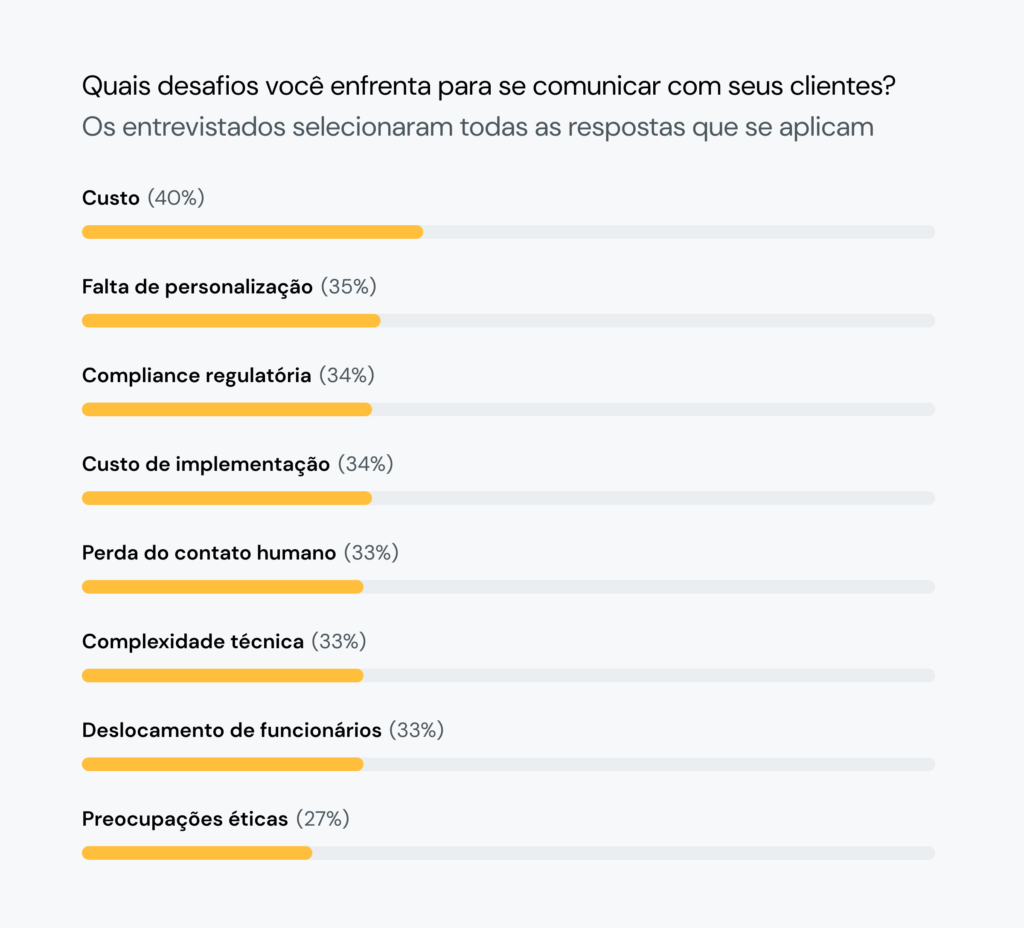 Quais desafios você enfrenta para se comunicar com seus clientes?
Os entrevistados selecionaram todas as respostas que se aplicam

Custo (40%)

Falta de personalização (35%)

Compliance regulatória (34%)

Custo de implementação (34%)

Perda do contato humano (33%)

Complexidade técnica (33%)

Deslocamento de funcionários (33%)

Preocupações éticas (27%)